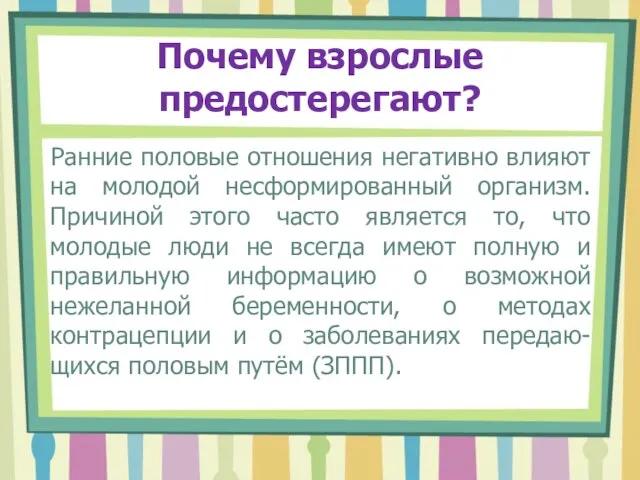 Почему взрослые предостерегают?

Ранние половые отношения негативно влияют на молодой несформированный организм. Причиной этого часто является то, что молодые люди не всегда имеют полную и правильную информацию о возможной нежеланной беременности, о методах контрацепции и о заболеваниях передающихся половым путём (ЗППП).